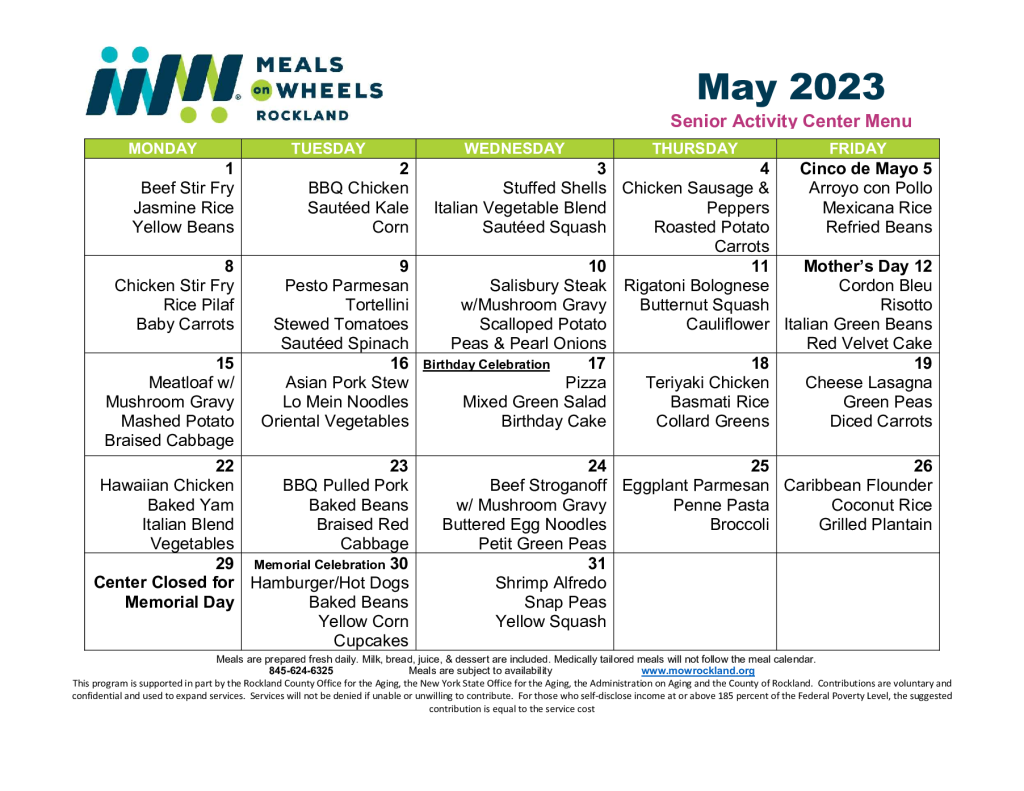 MEALS on WHEELS ROCKLAND

May 2023

Senior Activity Center Menu

| MONDAY | TUESDAY | WEDNESDAY | THURSDAY | FRIDAY |
|---|---|---|---|---|
| 1 Beef Stir Fry Jasmine Rice Yellow Beans | 2 BBQ Chicken Sautéed Kale Corn | 3 Stuffed Shells Italian Vegetable Blend Sautéed Squash | 4 Chicken Sausage & Peppers Roasted Potato Carrots | Cinco de Mayo 5 Arroyo con Pollo Mexicana Rice Refried Beans |
| 8 Chicken Stir Fry Rice Pilaf Baby Carrots | 9 Pesto Parmesan Tortellini Stewed Tomatoes Sautéed Spinach | 10 Salisbury Steak w/Mushroom Gravy Scalloped Potato Peas & Pearl Onions | 11 Rigatoni Bolognese Butternut Squash Cauliflower | Mother's Day 12 Cordon Bleu Risotto Italian Green Beans Red Velvet Cake |
| 15 Meatloaf w/ Mushroom Gravy Mashed Potato Braised Cabbage | 16 Asian Pork Stew Lo Mein Noodles Oriental Vegetables | Birthday Celebration 17 Pizza Mixed Green Salad Birthday Cake | 18 Teriyaki Chicken Basmati Rice Collard Greens | 19 Cheese Lasagna Green Peas Diced Carrots |
| 22 Hawaiian Chicken Baked Yam Italian Blend Vegetables | 23 BBQ Pulled Pork Baked Beans Braised Red Cabbage | 24 Beef Stroganoff w/ Mushroom Gravy Buttered Egg Noodles Petit Green Peas | 25 Eggplant Parmesan Penne Pasta Broccoli | 26 Caribbean Flounder Coconut Rice Grilled Plantain |
| 29 Center Closed for Memorial Day | Memorial Celebration 30 Hamburger/Hot Dogs Baked Beans Yellow Corn Cupcakes | 31 Shrimp Alfredo Snap Peas Yellow Squash | | |

Meals are prepared fresh daily. Milk, bread, juice, & dessert are included. Medically tailored meals will not follow the meal calendar.
845-624-6325 Meals are subject to availability www.mowrockland.org
This program is supported in part by the Rockland County Office for the Aging, the New York State Office for the Aging, the Administration on Aging and the County of Rockland. Contributions are voluntary and confidential and used to expand services. Services will not be denied if unable or unwilling to contribute. For those who self-disclose income at or above 185 percent of the Federal Poverty Level, the suggested contribution is equal to the service cost